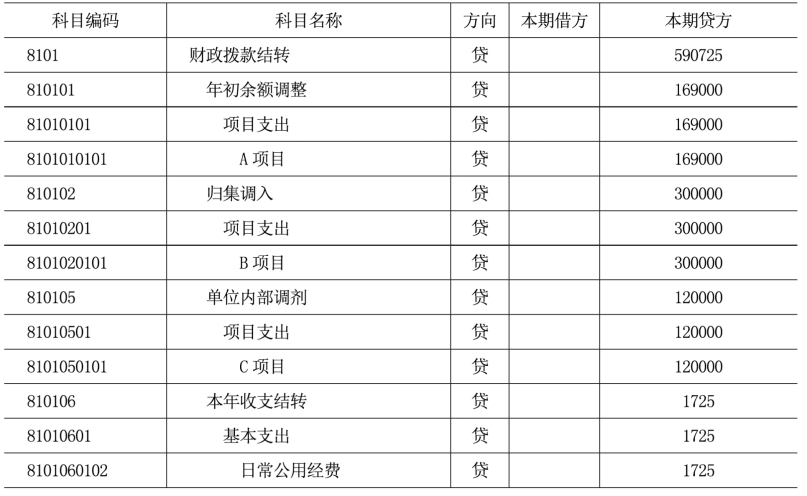 | 科目编码 | 科目名称 | 方向 | 本期借方 | 本期贷方 |
|---|---|---|---|---|
| 8101 | 财政拨款结转 | 贷 | | 590725 |
| 810101 | 年初余额调整 | 贷 | | 169000 |
| 81010101 | 项目支出 | 贷 | | 169000 |
| 8101010101 | A 项目 | 贷 | | 169000 |
| 810102 | 归集调入 | 贷 | | 300000 |
| 81010201 | 项目支出 | 贷 | | 300000 |
| 8101020101 | B 项目 | 贷 | | 300000 |
| 810105 | 单位内部调剂 | 贷 | | 120000 |
| 81010501 | 项目支出 | 贷 | | 120000 |
| 8101050101 | C 项目 | 贷 | | 120000 |
| 810106 | 本年收支结转 | 贷 | | 1725 |
| 81010601 | 基本支出 | 贷 | | 1725 |
| 8101060102 | 日常公用经费 | 贷 | | 1725 |